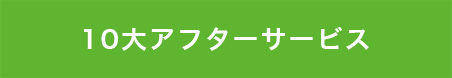 10大アフターサービス